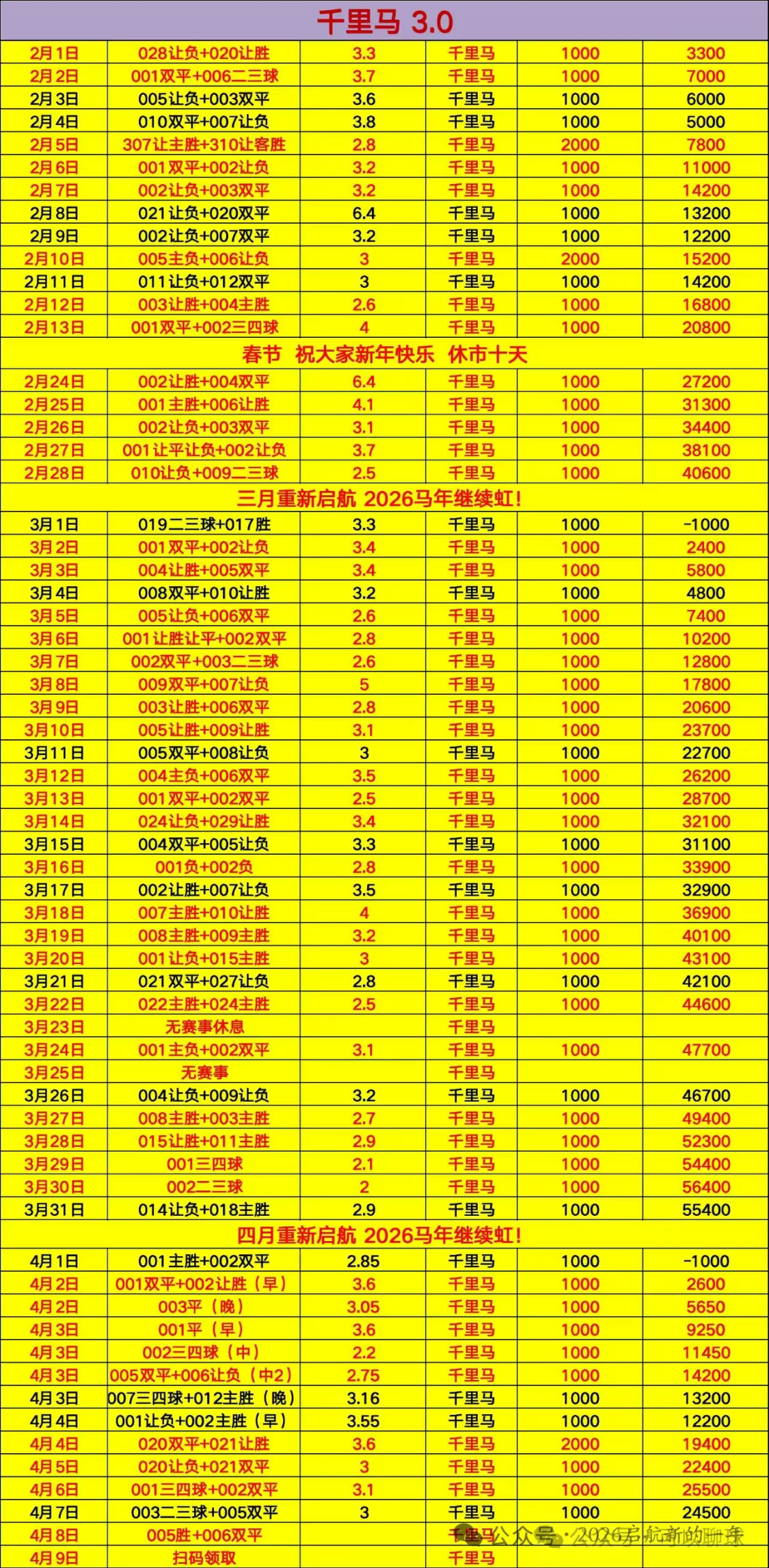 千里马 3.0

| | | | | | |
|---|---|---|---|---|---|
| 2月1日 | 028让负+020让胜 | 3.3 | 千里马 | 1000 | 3300 |
| 2月2日 | 001双平+006二三球 | 3.7 | 千里马 | 1000 | 7000 |
| 2月3日 | 005让负+003双平 | 3.6 | 千里马 | 1000 | 6000 |
| 2月4日 | 010双平+007让负 | 3.8 | 千里马 | 1000 | 5000 |
| 2月5日 | 307让主胜+310让客胜 | 2.8 | 千里马 | 2000 | 7800 |
| 2月6日 | 001双平+002让负 | 3.2 | 千里马 | 1000 | 11000 |
| 2月7日 | 002让负+003双平 | 3.2 | 千里马 | 1000 | 14200 |
| 2月8日 | 021让负+020双平 | 6.4 | 千里马 | 1000 | 13200 |
| 2月9日 | 002让负+007双平 | 3.2 | 千里马 | 1000 | 12200 |
| 2月10日 | 005主负+006让负 | 3 | 千里马 | 2000 | 15200 |
| 2月11日 | 011让负+012双平 | 3 | 千里马 | 1000 | 14200 |
| 2月12日 | 003让胜+004主胜 | 2.6 | 千里马 | 1000 | 16800 |
| 2月13日 | 001双平+002三四球 | 4 | 千里马 | 1000 | 20800 |
| 春节 祝大家新年快乐 休市十天 | | | | | |
| 2月24日 | 002让胜+004双平 | 6.4 | 千里马 | 1000 | 27200 |
| 2月25日 | 001主胜+006让胜 | 4.1 | 千里马 | 1000 | 31300 |
| 2月26日 | 002让负+003双平 | 3.1 | 千里马 | 1000 | 34400 |
| 2月27日 | 001让平让负+002让负 | 3.7 | 千里马 | 1000 | 38100 |
| 2月28日 | 010让负+009二三球 | 2.5 | 千里马 | 1000 | 40600 |
| 三月重新启航 2026马年继续虹! | | | | | |
| 3月1日 | 019二三球+017胜 | 3.3 | 千里马 | 1000 | -1000 |
| 3月2日 | 001双平+002让负 | 3.4 | 千里马 | 1000 | 2400 |
| 3月3日 | 004让胜+005双平 | 3.4 | 千里马 | 1000 | 5800 |
| 3月4日 | 008双平+010让胜 | 3.2 | 千里马 | 1000 | 4800 |
| 3月5日 | 005让负+006双平 | 2.6 | 千里马 | 1000 | 7400 |
| 3月6日 | 001让胜让平+002双平 | 2.8 | 千里马 | 1000 | 10200 |
| 3月7日 | 002双平+003二三球 | 2.6 | 千里马 | 1000 | 12800 |
| 3月8日 | 009双平+007让负 | 5 | 千里马 | 1000 | 17800 |
| 3月9日 | 003让胜+006双平 | 2.8 | 千里马 | 1000 | 20600 |
| 3月10日 | 005让胜+009让胜 | 3.1 | 千里马 | 1000 | 23700 |
| 3月11日 | 005双平+008让负 | 3 | 千里马 | 1000 | 22700 |
| 3月12日 | 004主负+006双平 | 3.5 | 千里马 | 1000 | 26200 |
| 3月13日 | 001双平+002双平 | 2.5 | 千里马 | 1000 | 28700 |
| 3月14日 | 024让负+029让胜 | 3.4 | 千里马 | 1000 | 32100 |
| 3月15日 | 004双平+005让负 | 3.3 | 千里马 | 1000 | 31100 |
| 3月16日 | 001负+002负 | 2.8 | 千里马 | 1000 | 33900 |
| 3月17日 | 002让胜+007让负 | 3.5 | 千里马 | 1000 | 32900 |
| 3月18日 | 007主胜+010让胜 | 4 | 千里马 | 1000 | 36900 |
| 3月19日 | 008主胜+009主胜 | 3.2 | 千里马 | 1000 | 40100 |
| 3月20日 | 001让负+015主胜 | 3 | 千里马 | 1000 | 43100 |
| 3月21日 | 021双平+027让负 | 2.8 | 千里马 | 1000 | 42100 |
| 3月22日 | 022主胜+024主胜 | 2.5 | 千里马 | 1000 | 44600 |
| 3月23日 | 无赛事休息 | | 千里马 | | |
| 3月24日 | 001主负+002双平 | 3.1 | 千里马 | 1000 | 47700 |
| 3月25日 | 无赛事 | | 千里马 | | |
| 3月26日 | 004让负+009让负 | 3.2 | 千里马 | 1000 | 46700 |
| 3月27日 | 008主胜+003主胜 | 2.7 | 千里马 | 1000 | 49400 |
| 3月28日 | 015让胜+011主胜 | 2.9 | 千里马 | 1000 | 52300 |
| 3月29日 | 001三四球 | 2.1 | 千里马 | 1000 | 54400 |
| 3月30日 | 002二三球 | 2 | 千里马 | 1000 | 56400 |
| 3月31日 | 014让负+018主胜 | 2.9 | 千里马 | 1000 | 55400 |
| 四月重新启航 2026马年继续虹! | | | | | |
| 4月1日 | 001主胜+002双平 | 2.85 | 千里马 | 1000 | -1000 |
| 4月2日 | 001双平+002让胜(早) | 3.6 | 千里马 | 1000 | 2600 |
| 4月2日 | 003平(晚) | 3.05 | 千里马 | 1000 | 5650 |
| 4月3日 | 001平(早) | 3.6 | 千里马 | 1000 | 9250 |
| 4月3日 | 002三四球(中) | 2.2 | 千里马 | 1000 | 11450 |
| 4月3日 | 005双平+006让负(中2) | 2.75 | 千里马 | 1000 | 14200 |
| 4月3日 | 007三四球+012主胜(晚) | 3.16 | 千里马 | 1000 | 13200 |
| 4月4日 | 001让负+002主胜(早) | 3.55 | 千里马 | 1000 | 12200 |
| 4月4日 | 020双平+021让胜 | 3.6 | 千里马 | 2000 | 19400 |
| 4月5日 | 020让负+021双平 | 3 | 千里马 | 1000 | 22400 |
| 4月6日 | 001三四球+002双平 | 3.1 | 千里马 | 1000 | 25500 |
| 4月7日 | 003二三球+005双平 | 3 | 千里马 | 1000 | 24500 |
| 4月8日 | 005胜+006双平 | | 千里马 | | |
| 4月9日 | 扫码领取 | | 千里马 | | |

公众号 · 2026启航新的聊球